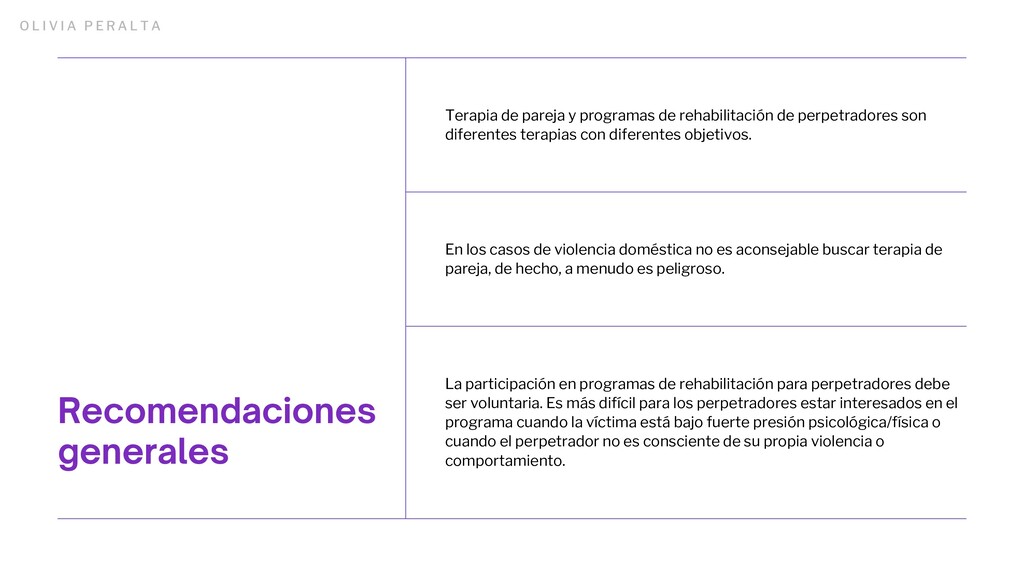 OLIVIA PERALTA

Recomendaciones generales

Terapia de pareja y programas de rehabilitación de perpetradores son diferentes terapias con diferentes objetivos.

En los casos de violencia doméstica no es aconsejable buscar terapia de pareja, de hecho, a menudo es peligroso.

La participación en programas de rehabilitación para perpetradores debe ser voluntaria. Es más difícil para los perpetradores estar interesados en el programa cuando la víctima está bajo fuerte presión psicológica/física o cuando el perpetrador no es consciente de su propia violencia o comportamiento.